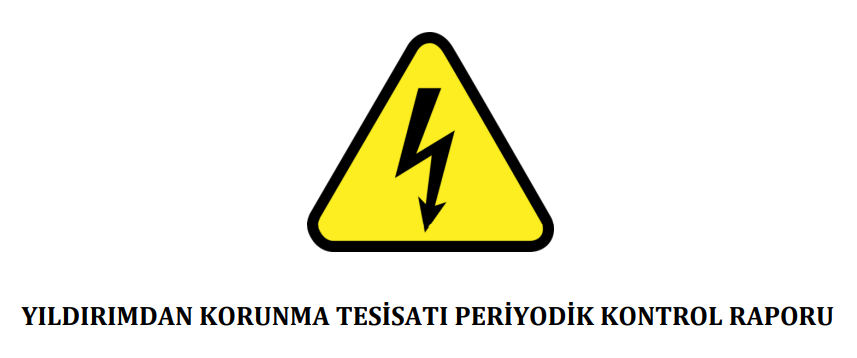 YILDIRIMDAN KORUNMA TESİSATI PERİYODİK KONTROL RAPORU